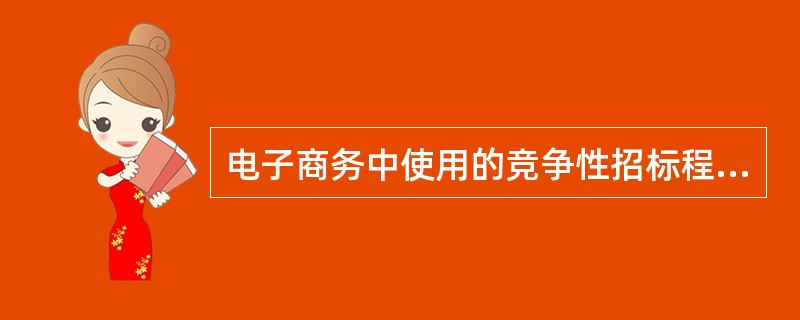 电子商务中使用的竞争性招标程...